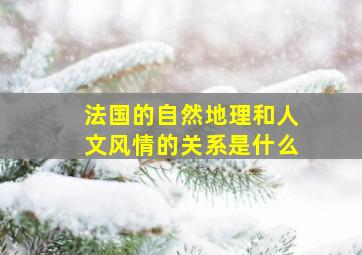 法国的自然地理和人文风情的关系是什么